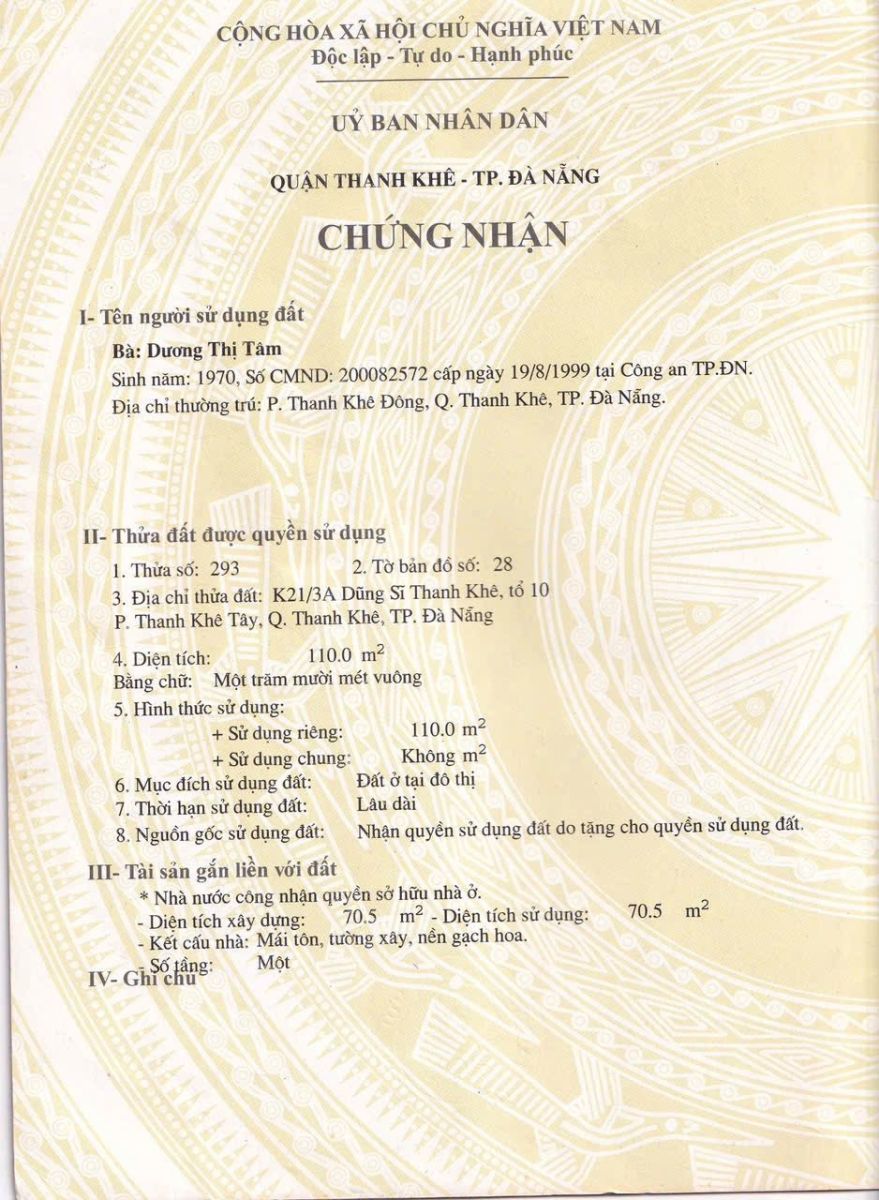 CỘNG HÒA XÃ HỘI CHỦ NGHĨA VIỆT NAM
Độc lập - Tự do - Hạnh phúc

UỶ BAN NHÂN DÂN

QUẬN THANH KHÊ - TP. ĐÀ NẴNG

CHỨNG NHẬN

I- Tên người sử dụng đất

Bà: Dương Thị Tâm
Sinh năm: 1970, Số CMND: 200082572 cấp ngày 19/8/1999 tại Công an TP.ĐN.
Địa chỉ thường trú: P. Thanh Khê Đông, Q. Thanh Khê, TP. Đà Nẵng.

II- Thửa đất được quyền sử dụng

1. Thửa số: 293 2. Tờ bản đồ số: 28
3. Địa chỉ thửa đất: K21/3A Dũng Sĩ Thanh Khê, tổ 10
P. Thanh Khê Tây, Q. Thanh Khê, TP. Đà Nẵng

4. Diện tích: 110.0 $m^2$
Bằng chữ: Một trăm mười mét vuông
5. Hình thức sử dụng:
+ Sử dụng riêng: 110.0 $m^2$
+ Sử dụng chung: Không $m^2$
6. Mục đích sử dụng đất: Đất ở tại đô thị
7. Thời hạn sử dụng đất: Lâu dài
8. Nguồn gốc sử dụng đất: Nhận quyền sử dụng đất do tặng cho quyền sử dụng đất.

III- Tài sản gắn liền với đất
* Nhà nước công nhận quyền sở hữu nhà ở.
- Diện tích xây dựng: 70.5 $m^2$ - Diện tích sử dụng: 70.5 $m^2$
- Kết cấu nhà: Mái tôn, tường xây, nền gạch hoa.
- Số tầng: Một

IV- Ghi chú